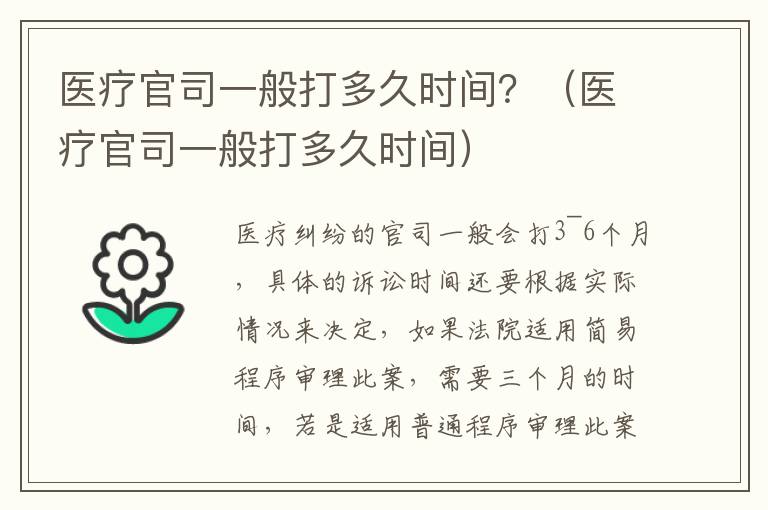 医疗官司一般打多久时间？（医疗官司一般打多久时间）

医疗纠纷的官司一般会打3¯6个月，具体的诉讼时间还要根据实际情况来决定，如果法院适用简易程序审理此案，需要三个月的时间，若是适用普通程序审理此案